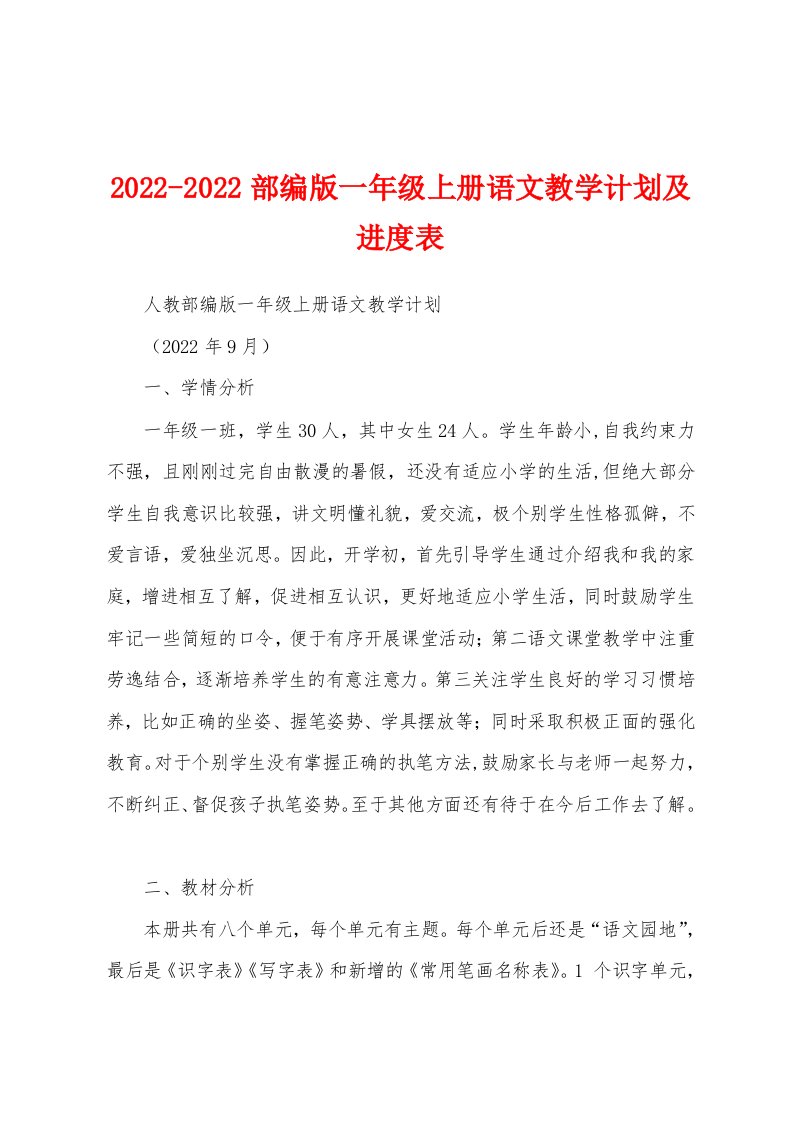 2022-2022 部编版一年级上册语文教学计划及进度表

人教部编版一年级上册语文教学计划

（2022 年 9 月）

一、学情分析

一年级一班，学生 30 人，其中女生 24 人。学生年龄小,自我约束力不强，且刚刚过完自由散漫的暑假，还没有适应小学的生活,但绝大部分学生自我意识比较强，讲文明懂礼貌，爱交流，极个别学生性格孤僻，不爱言语，爱独坐沉思。因此，开学初，首先引导学生通过介绍我和我的家庭，增进相互了解，促进相互认识，更好地适应小学生活，同时鼓励学生牢记一些简短的口令，便于有序开展课堂活动；第二语文课堂教学中注重劳逸结合，逐渐培养学生的有意注意力。第三关注学生良好的学习习惯培养，比如正确的坐姿、握笔姿势、学具摆放等；同时采取积极正面的强化教育。对于个别学生没有掌握正确的执笔方法,鼓励家长与老师一起努力，不断纠正、督促孩子执笔姿势。至于其他方面还有待于在今后工作去了解。

二、教材分析

本册共有八个单元，每个单元有主题。每个单元后还是“语文园地”，最后是《识字表》《写字表》和新增的《常用笔画名称表》。1 个识字单元，